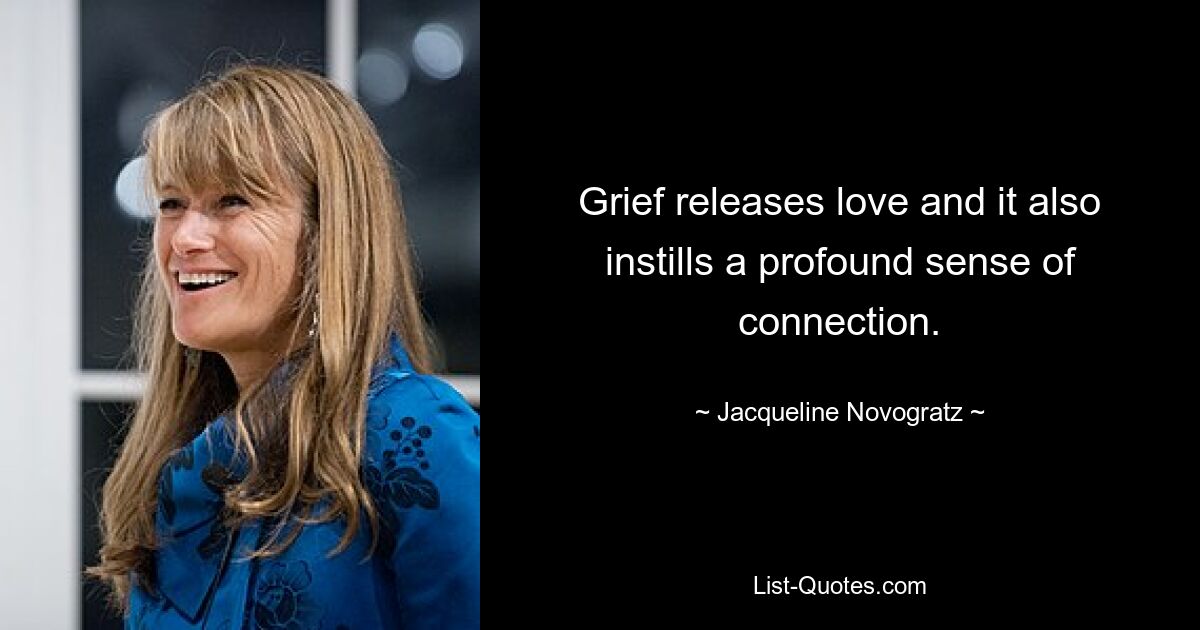 Grief releases love and it also instills a profound sense of connection.

~ Jacqueline Novogratz ~

List-Quotes.com